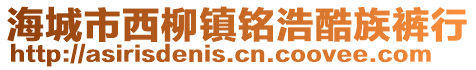 海城市西柳镇铭浩酷族裤行
http://asirisdenis.cn.coovee.com